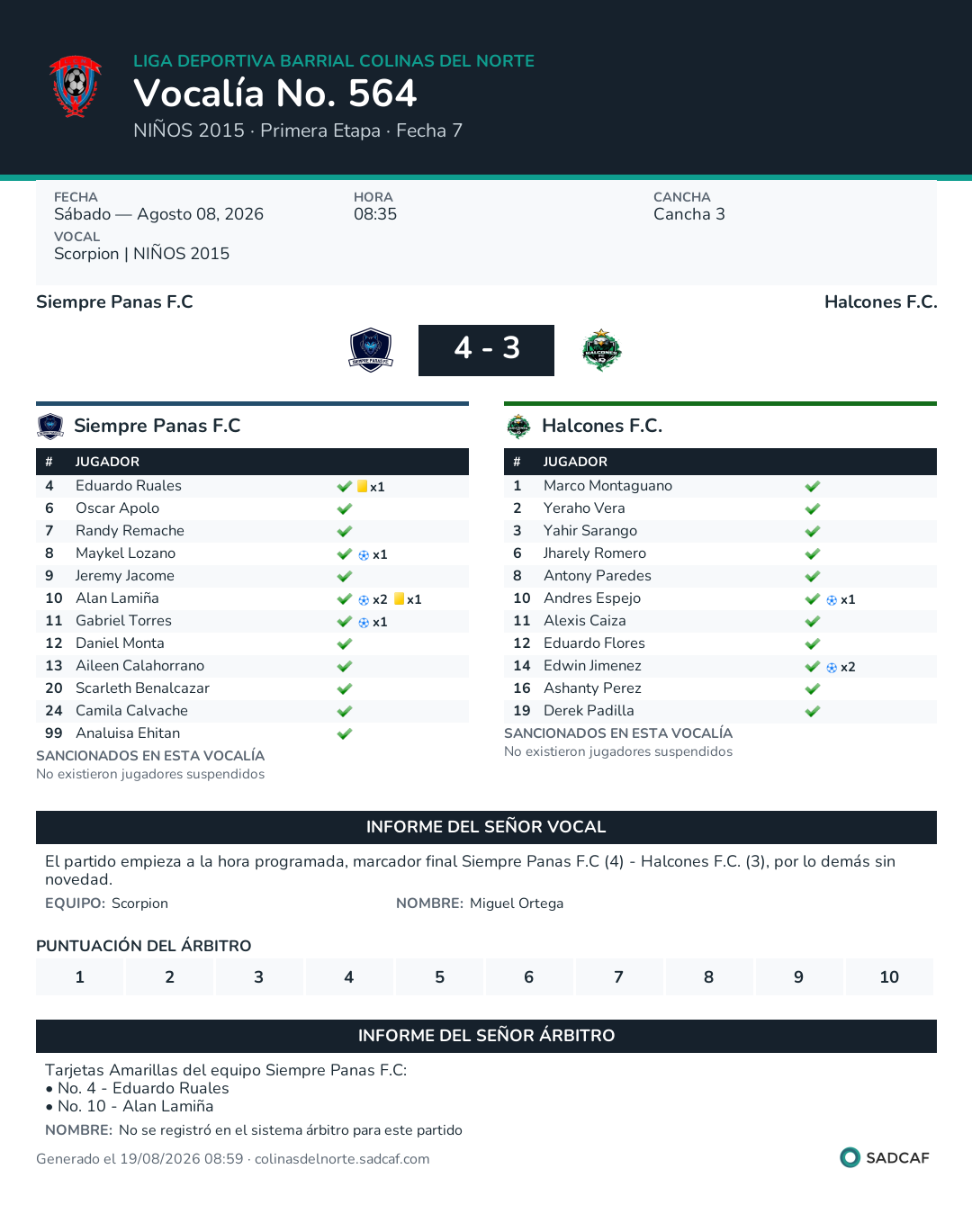 LIGA DEPORTIVA BARRIAL COLINAS DEL NORTE
Vocalía No. 564
NIÑOS 2015 · Primera Etapa · Fecha 7

FECHA
Sábado — Agosto 08, 2026
HORA
08:35
CANCHA
Cancha 3
VOCAL
Scorpion | NIÑOS 2015

Siempre Panas F.C
Halcones F.C.
4 - 3

Siempre Panas F.C

| # | JUGADOR | |
|---|---|---|
| 4 | Eduardo Ruales | x1 |
| 6 | Oscar Apolo | |
| 7 | Randy Remache | |
| 8 | Maykel Lozano | x1 |
| 9 | Jeremy Jacome | |
| 10 | Alan Lamiña | x2 x1 |
| 11 | Gabriel Torres | x1 |
| 12 | Daniel Monta | |
| 13 | Aileen Calahorrano | |
| 20 | Scarleth Benalcazar | |
| 24 | Camila Calvache | |
| 99 | Analuisa Ehitan | |

SANCIONADOS EN ESTA VOCALÍA
No existieron jugadores suspendidos

Halcones F.C.

| # | JUGADOR | |
|---|---|---|
| 1 | Marco Montaguano | |
| 2 | Yeraho Vera | |
| 3 | Yahir Sarango | |
| 6 | Jharely Romero | |
| 8 | Antony Paredes | |
| 10 | Andres Espejo | x1 |
| 11 | Alexis Caiza | |
| 12 | Eduardo Flores | |
| 14 | Edwin Jimenez | x2 |
| 16 | Ashanty Perez | |
| 19 | Derek Padilla | |

SANCIONADOS EN ESTA VOCALÍA
No existieron jugadores suspendidos

INFORME DEL SEÑOR VOCAL
El partido empieza a la hora programada, marcador final Siempre Panas F.C (4) - Halcones F.C. (3), por lo demás sin novedad.
EQUIPO: Scorpion
NOMBRE: Miguel Ortega

PUNTUACIÓN DEL ÁRBITRO
| 1 | 2 | 3 | 4 | 5 | 6 | 7 | 8 | 9 | 10 |
|---|---|---|---|---|---|---|---|---|---|

INFORME DEL SEÑOR ÁRBITRO
Tarjetas Amarillas del equipo Siempre Panas F.C:
• No. 4 - Eduardo Ruales
• No. 10 - Alan Lamiña
NOMBRE: No se registró en el sistema árbitro para este partido

Generado el 19/08/2026 08:59 · colinasdelnorte.sadcaf.com
SADCAF